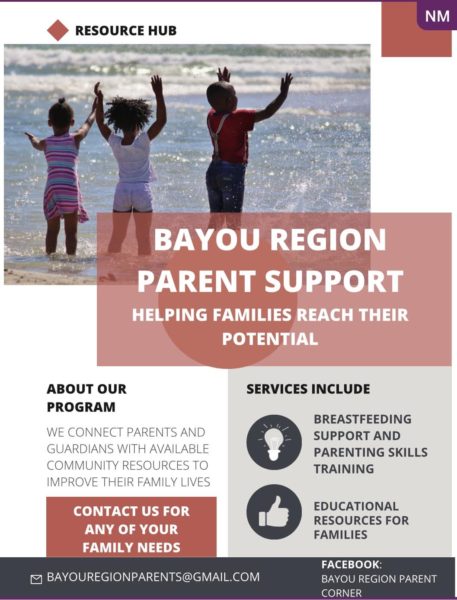 NM

RESOURCE HUB

BAYOU REGION PARENT SUPPORT

HELPING FAMILIES REACH THEIR POTENTIAL

ABOUT OUR PROGRAM

WE CONNECT PARENTS AND GUARDIANS WITH AVAILABLE COMMUNITY RESOURCES TO IMPROVE THEIR FAMILY LIVES

CONTACT US FOR ANY OF YOUR FAMILY NEEDS

SERVICES INCLUDE

BREASTFEEDING SUPPORT AND PARENTING SKILLS TRAINING

EDUCATIONAL RESOURCES FOR FAMILIES

BAYOUREGIONPARENTS@GMAIL.COM

FACEBOOK:
BAYOU REGION PARENT CORNER